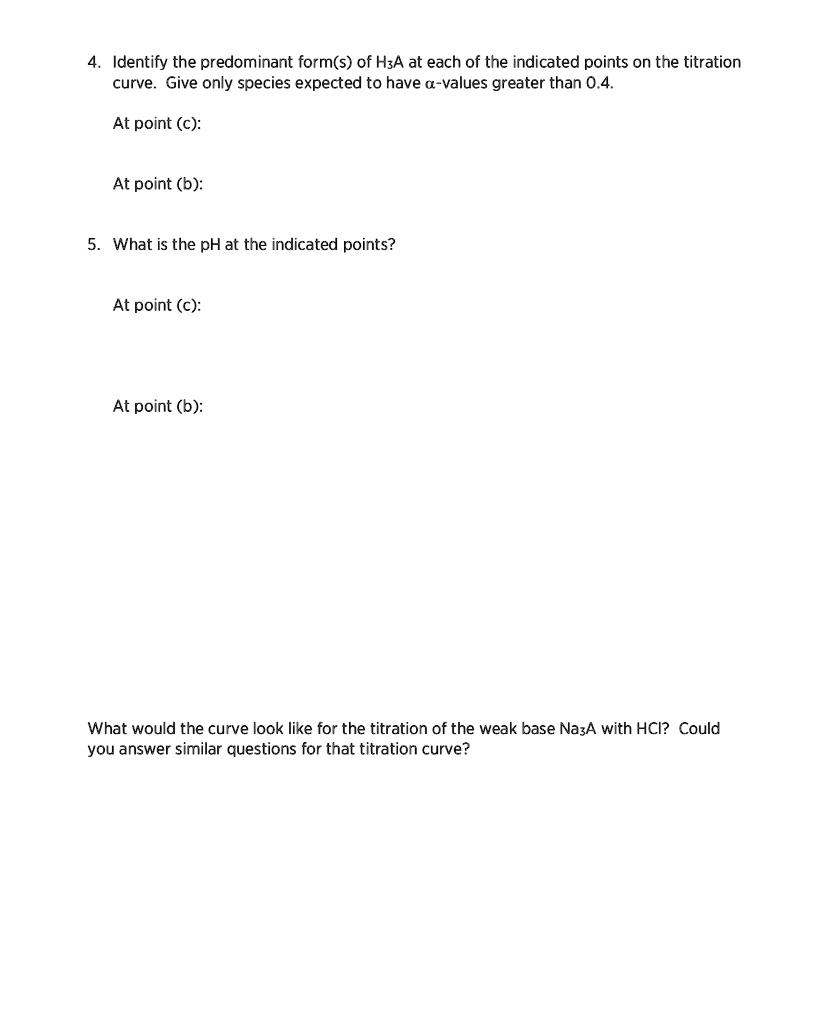 4. Identify the predominant form(s) of $H_3A$ at each of the indicated points on the titration curve. Give only species expected to have $\alpha$-values greater than 0.4.

At point (c):

At point (b):

5. What is the pH at the indicated points?

At point (c):

At point (b):

What would the curve look like for the titration of the weak base $Na_3A$ with HCl? Could you answer similar questions for that titration curve?